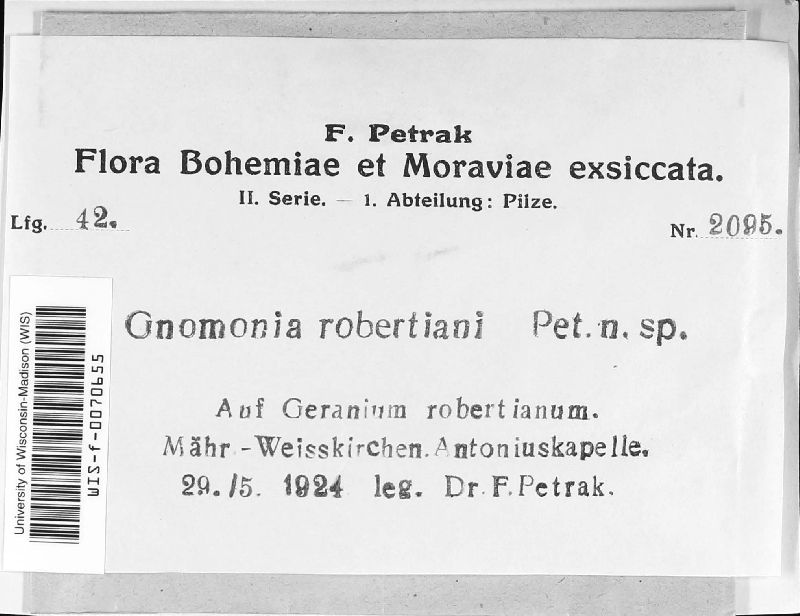 F. Petrak
Flora Bohemiae et Moraviae exsiccata.
II. Serie. — 1. Abteilung: Pilze.

Lfg. 42.

Nr. 2095.

University of Wisconsin-Madison (WIS)
WIS-f-0070655

Gnomonia robertiani Pet. n. sp.

Auf Geranium robertianum.
Mähr.-Weisskirchen. Antoniuskapelle.
29./5. 1924 leg. Dr. F. Petrak.